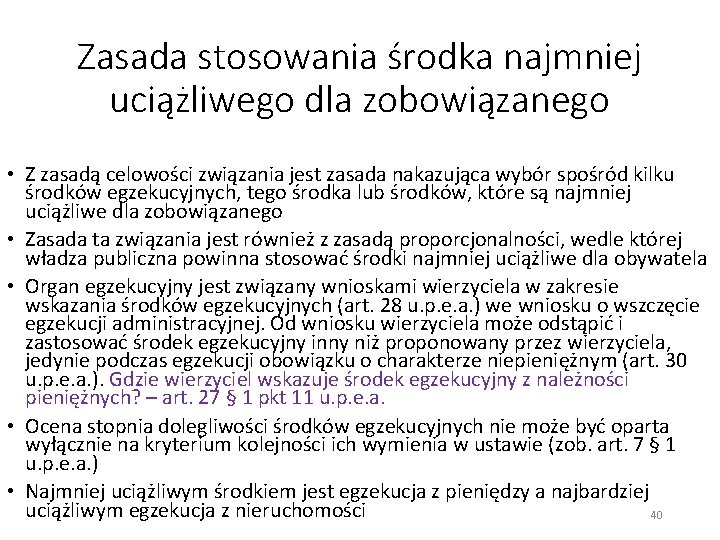 Zasada stosowania środka najmniej uciążliwego dla zobowiązanego

• Z zasadą celowości związania jest zasada nakazująca wybór spośród kilku środków egzekucyjnych, tego środka lub środków, które są najmniej uciążliwe dla zobowiązanego

• Zasada ta związania jest również z zasadą proporcjonalności, wedle której władza publiczna powinna stosować środki najmniej uciążliwe dla obywatela

• Organ egzekucyjny jest związany wnioskami wierzyciela w zakresie wskazania środków egzekucyjnych (art. 28 u.p.e.a.) we wniosku o wszczęcie egzekucji administracyjnej. Od wniosku wierzyciela może odstąpić i zastosować środek egzekucyjny inny niż proponowany przez wierzyciela, jedynie podczas egzekucji obowiązku o charakterze niepieniężnym (art. 30 u.p.e.a.). Gdzie wierzyciel wskazuje środek egzekucyjny z należności pieniężnych? – art. 27 § 1 pkt 11 u.p.e.a.

• Ocena stopnia dolegliwości środków egzekucyjnych nie może być oparta wyłącznie na kryterium kolejności ich wymienia w ustawie (zob. art. 7 § 1 u.p.e.a.)

• Najmniej uciążliwym środkiem jest egzekucja z pieniędzy a najbardziej uciążliwym egzekucja z nieruchomości

40